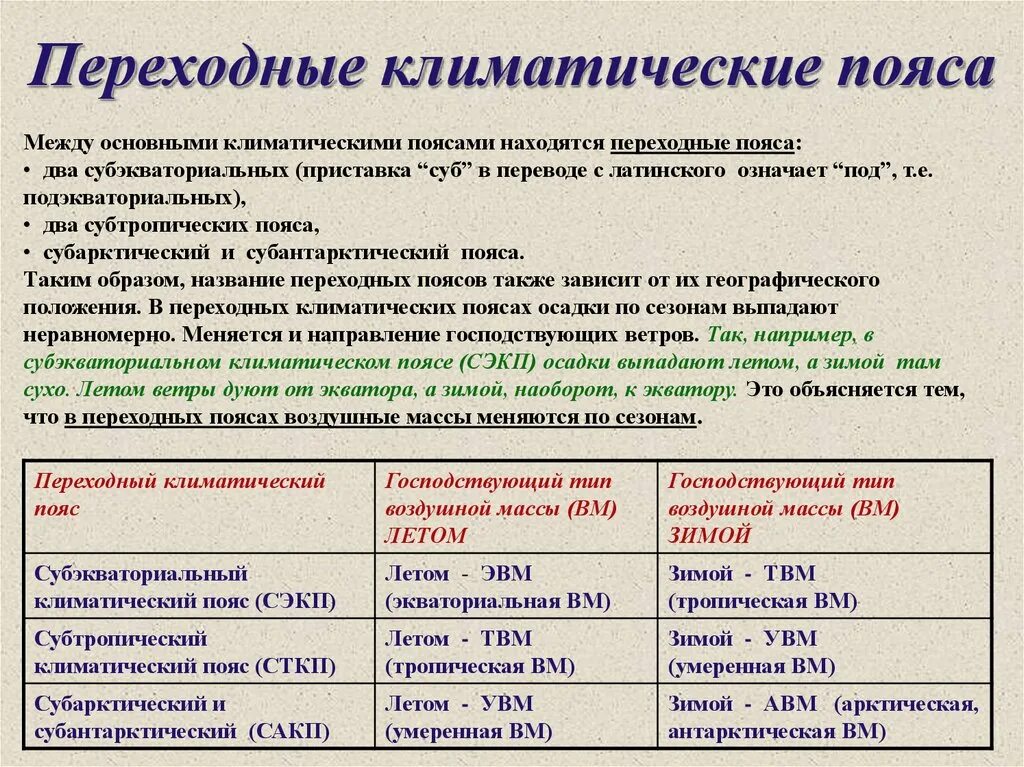 Переходные климатические пояса

Между основными климатическими поясами находятся переходные пояса:
• два субэкваториальных (приставка “суб” в переводе с латинского означает “под”, т.е. подэкваториальных),
• два субтропических пояса,
• субарктический и субантарктический пояса.
Таким образом, название переходных поясов также зависит от их географического положения. В переходных климатических поясах осадки по сезонам выпадают неравномерно. Меняется и направление господствующих ветров. Так, например, в субэкваториальном климатическом поясе (СЭКП) осадки выпадают летом, а зимой там сухо. Летом ветры дуют от экватора, а зимой, наоборот, к экватору. Это объясняется тем, что в переходных поясах воздушные массы меняются по сезонам.

| Переходный климатический пояс | Господствующий тип воздушной массы (ВМ) ЛЕТОМ | Господствующий тип воздушной массы (ВМ) ЗИМОЙ |
|---|---|---|
| Субэкваториальный климатический пояс (СЭКП) | Летом - ЭВМ (экваториальная ВМ) | Зимой - ТВМ (тропическая ВМ) |
| Субтропический климатический пояс (СТКП) | Летом - ТВМ (тропическая ВМ) | Зимой - УВМ (умеренная ВМ) |
| Субарктический и субантарктический (САКП) | Летом - УВМ (умеренная ВМ) | Зимой - АВМ (арктическая, антарктическая ВМ) |